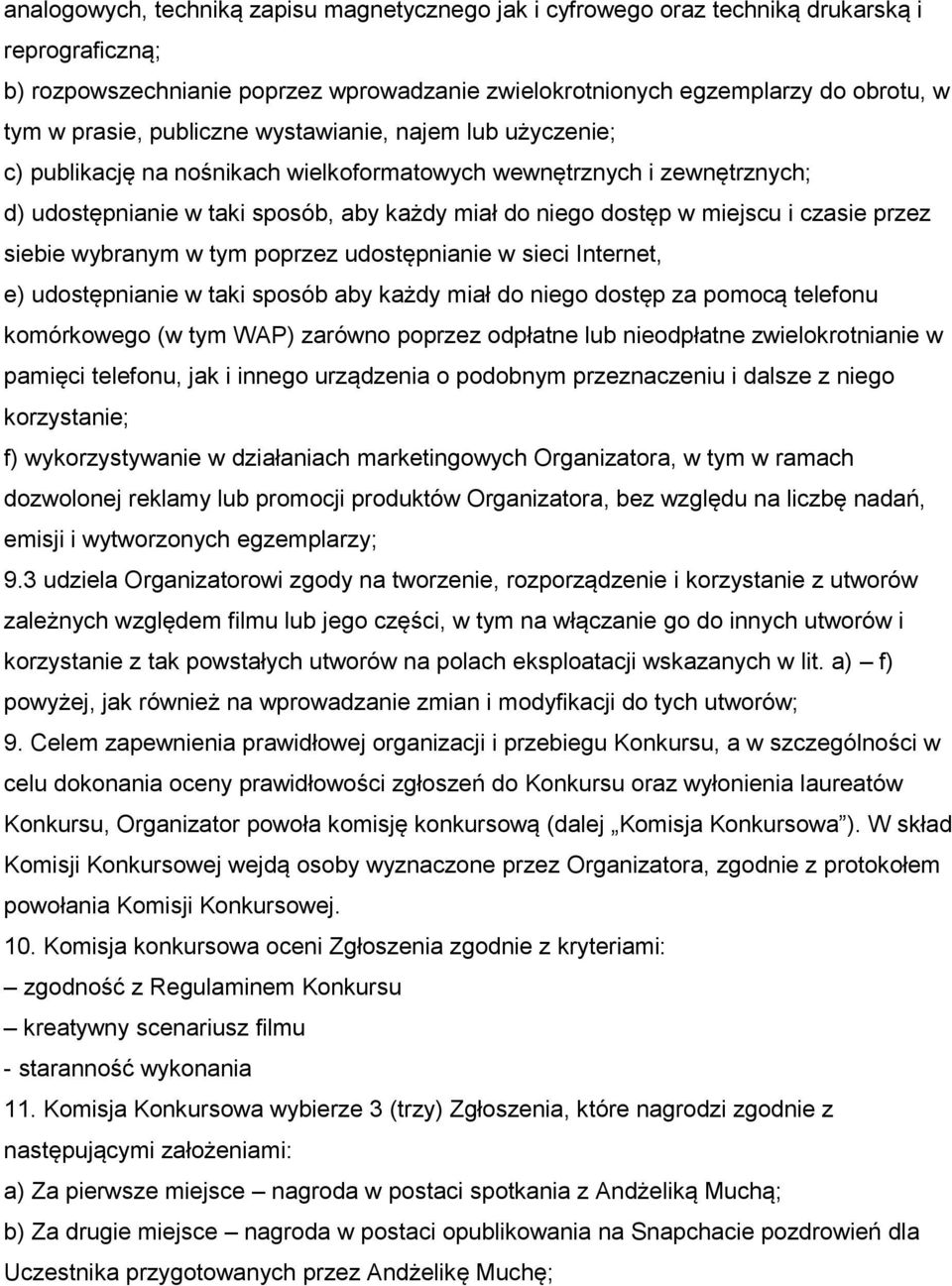 analogowych, techniką zapisu magnetycznego jak i cyfrowego oraz techniką drukarską i reprograficzną;
b) rozpowszechnianie poprzez wprowadzanie zwielokrotnionych egzemplarzy do obrotu, w tym w prasie, publiczne wystawianie, najem lub użyczenie;
c) publikację na nośnikach wielkoformatowych wewnętrznych i zewnętrznych;
d) udostępnianie w taki sposób, aby każdy miał do niego dostęp w miejscu i czasie przez siebie wybranym w tym poprzez udostępnianie w sieci Internet,
e) udostępnianie w taki sposób aby każdy miał do niego dostęp za pomocą telefonu komórkowego (w tym WAP) zarówno poprzez odpłatne lub nieodpłatne zwielokrotnianie w pamięci telefonu, jak i innego urządzenia o podobnym przeznaczeniu i dalsze z niego korzystanie;
f) wykorzystywanie w działaniach marketingowych Organizatora, w tym w ramach dozwolonej reklamy lub promocji produktów Organizatora, bez względu na liczbę nadań, emisji i wytworzonych egzemplarzy;
9.3 udziela Organizatorowi zgody na tworzenie, rozporządzenie i korzystanie z utworów zależnych względem filmu lub jego części, w tym na włączanie go do innych utworów i korzystanie z tak powstałych utworów na polach eksploatacji wskazanych w lit. a) – f) powyżej, jak również na wprowadzanie zmian i modyfikacji do tych utworów;
9. Celem zapewnienia prawidłowej organizacji i przebiegu Konkursu, a w szczególności w celu dokonania oceny prawidłowości zgłoszeń do Konkursu oraz wyłonienia laureatów Konkursu, Organizator powoła komisję konkursową (dalej „Komisja Konkursowa”). W skład Komisji Konkursowej wejdą osoby wyznaczone przez Organizatora, zgodnie z protokołem powołania Komisji Konkursowej.
10. Komisja konkursowa oceni Zgłoszenia zgodnie z kryteriami:
– zgodność z Regulaminem Konkursu
– kreatywny scenariusz filmu
- staranność wykonania
11. Komisja Konkursowa wybierze 3 (trzy) Zgłoszenia, które nagrodzi zgodnie z następującymi założeniami:
a) Za pierwsze miejsce – nagroda w postaci spotkania z Andżeliką Muchą;
b) Za drugie miejsce – nagroda w postaci opublikowania na Snapchacie pozdrowień dla Uczestnika przygotowanych przez Andżelikę Muchę;